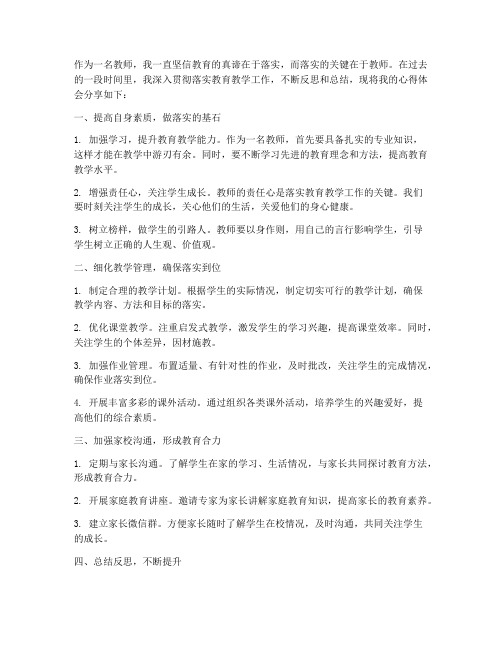 作为一名教师，我一直坚信教育的真谛在于落实，而落实的关键在于教师。在过去的一段时间里，我深入贯彻落实教育教学工作，不断反思和总结，现将我的心得体会分享如下：

一、提高自身素质，做落实的基石

1. 加强学习，提升教育教学能力。作为一名教师，首先要具备扎实的专业知识，这样才能在教学中游刃有余。同时，要不断学习先进的教育理念和方法，提高教育教学水平。

2. 增强责任心，关注学生成长。教师的责任心是落实教育教学工作的关键。我们要时刻关注学生的成长，关心他们的生活，关爱他们的身心健康。

3. 树立榜样，做学生的引路人。教师要以身作则，用自己的言行影响学生，引导学生树立正确的人生观、价值观。

二、细化教学管理，确保落实到位

1. 制定合理的教学计划。根据学生的实际情况，制定切实可行的教学计划，确保教学内容、方法和目标的落实。

2. 优化课堂教学。注重启发式教学，激发学生的学习兴趣，提高课堂效率。同时，关注学生的个体差异，因材施教。

3. 加强作业管理。布置适量、有针对性的作业，及时批改，关注学生的完成情况，确保作业落实到位。

4. 开展丰富多彩的课外活动。通过组织各类课外活动，培养学生的兴趣爱好，提高他们的综合素质。

三、加强家校沟通，形成教育合力

1. 定期与家长沟通。了解学生在家的学习、生活情况，与家长共同探讨教育方法，形成教育合力。

2. 开展家庭教育讲座。邀请专家为家长讲解家庭教育知识，提高家长的教育素养。

3. 建立家长微信群。方便家长随时了解学生在校情况，及时沟通，共同关注学生的成长。

四、总结反思，不断提升